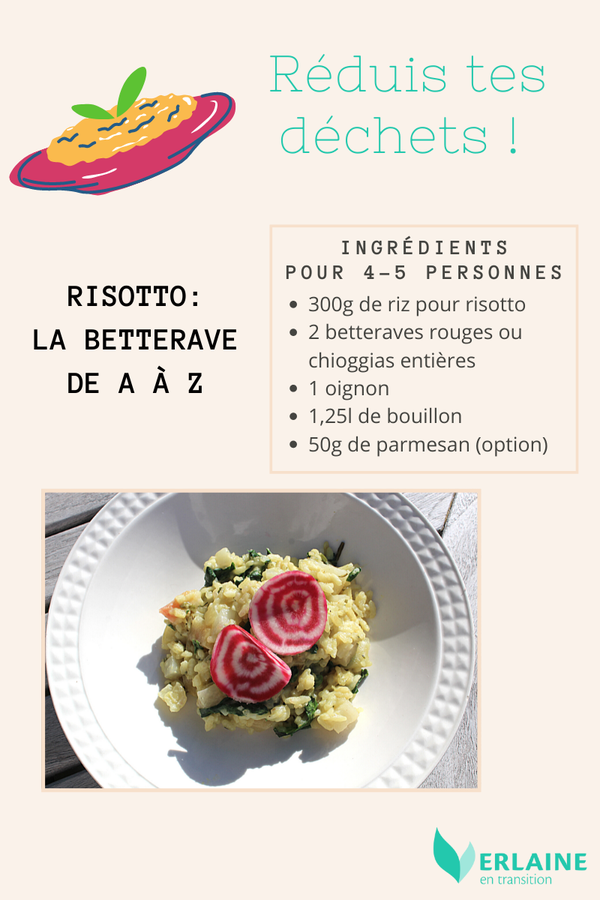 Réduis tes déchets !

RISOTTO:
LA BETTERAVE
DE A À Z

INGRÉDIENTS
POUR 4-5 PERSONNES
• 300g de riz pour risotto
• 2 betteraves rouges ou chioggias entières
• 1 oignon
• 1,25l de bouillon
• 50g de parmesan (option)

VERLAINE
en transition